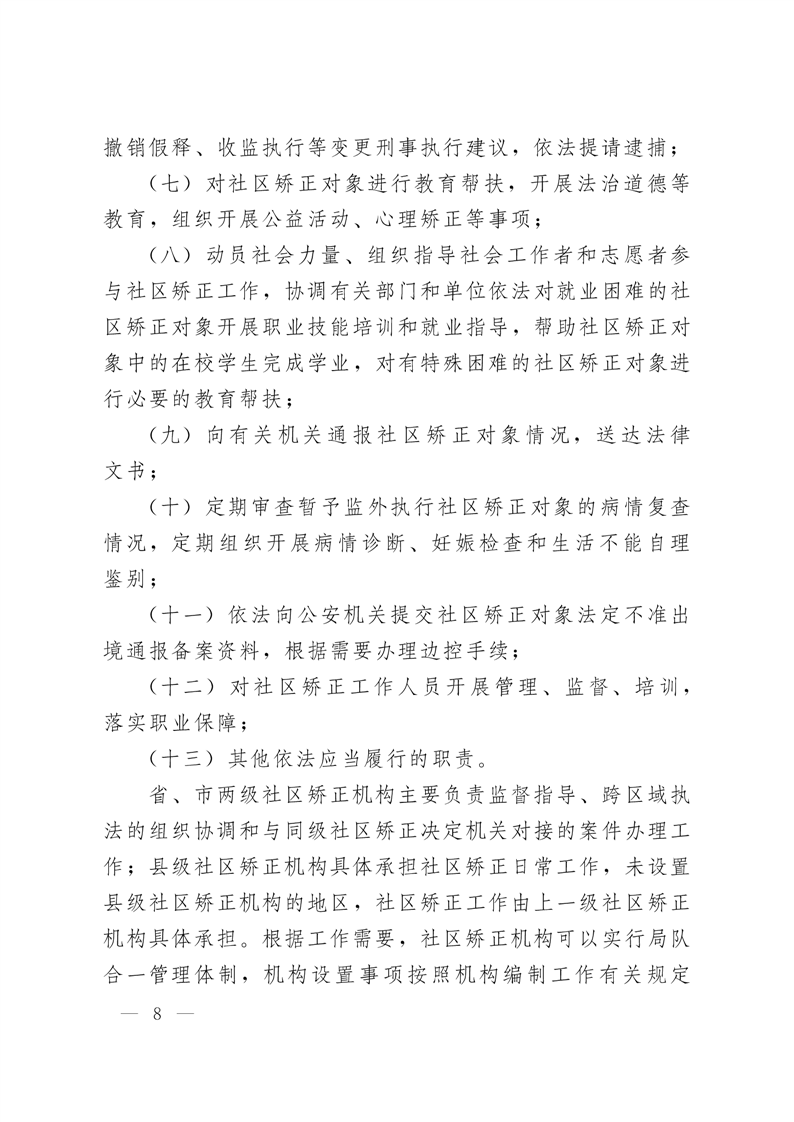 撤销假释、收监执行等变更刑事执行建议，依法提请逮捕；

（七）对社区矫正对象进行教育帮扶，开展法治道德等教育，组织开展公益活动、心理矫正等事项；

（八）动员社会力量、组织指导社会工作者和志愿者参与社区矫正工作，协调有关部门和单位依法对就业困难的社区矫正对象开展职业技能培训和就业指导，帮助社区矫正对象中的在校学生完成学业，对有特殊困难的社区矫正对象进行必要的教育帮扶；

（九）向有关机关通报社区矫正对象情况，送达法律文书；

（十）定期审查暂予监外执行社区矫正对象的病情复查情况，定期组织开展病情诊断、妊娠检查和生活不能自理鉴别；

（十一）依法向公安机关提交社区矫正对象法定不准出境通报备案资料，根据需要办理边控手续；

（十二）对社区矫正工作人员开展管理、监督、培训，落实职业保障；

（十三）其他依法应当履行的职责。

省、市两级社区矫正机构主要负责监督指导、跨区域执法的组织协调和与同级社区矫正决定机关对接的案件办理工作；县级社区矫正机构具体承担社区矫正日常工作，未设置县级社区矫正机构的地区，社区矫正工作由上一级社区矫正机构具体承担。根据工作需要，社区矫正机构可以实行局队合一管理体制，机构设置事项按照机构编制工作有关规定

— 8 —